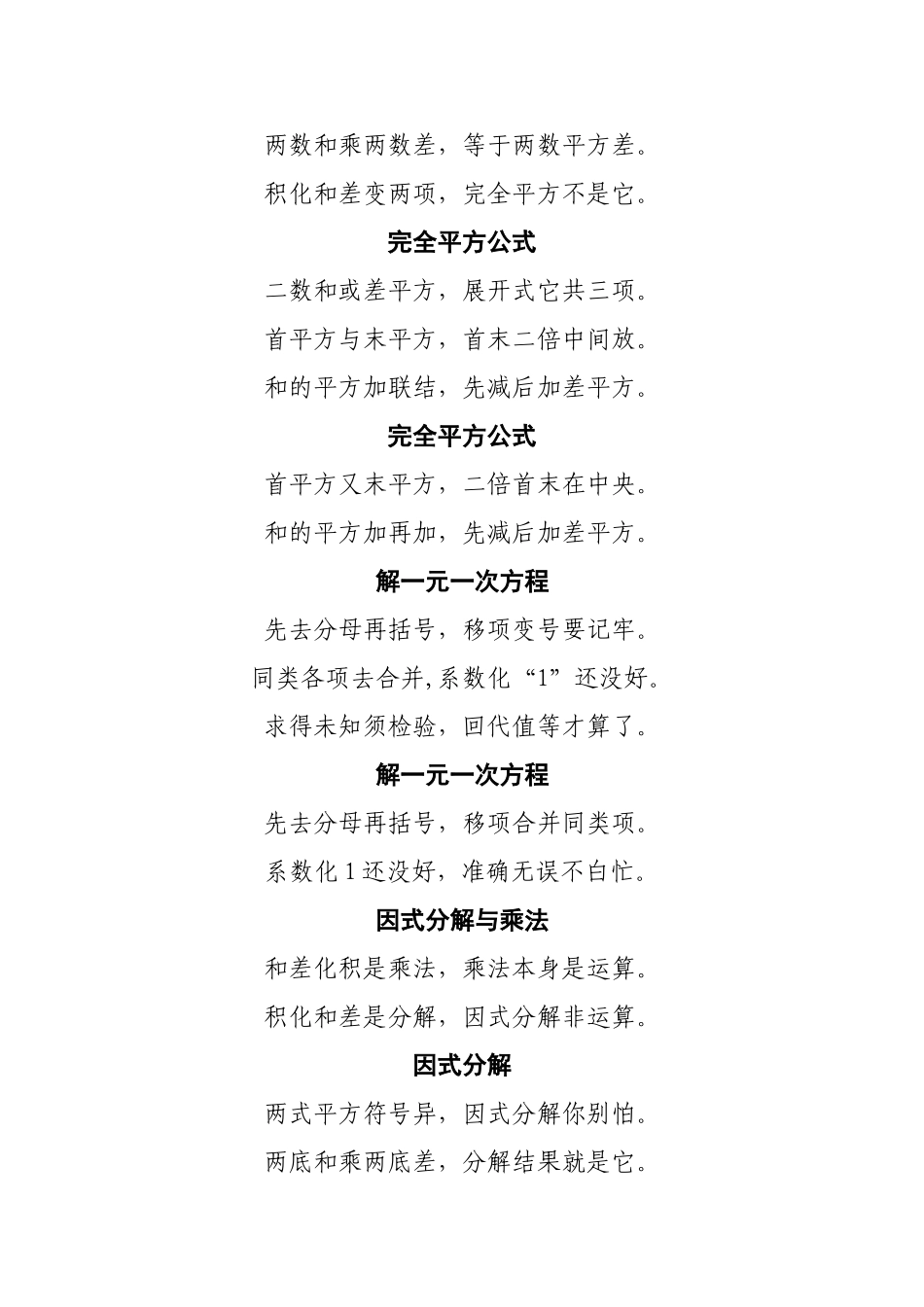 两数和乘两数差，等于两数平方差。

积化和差变两项，完全平方不是它。

完全平方公式

二数和或差平方，展开式它共三项。

首平方与末平方，首末二倍中间放。

和的平方加联结，先减后加差平方。

完全平方公式

首平方又末平方，二倍首末在中央。

和的平方加再加，先减后加差平方。

解一元一次方程

先去分母再括号，移项变号要记牢。

同类各项去合并,系数化“1”还没好。

求得未知须检验，回代值等才算了。

解一元一次方程

先去分母再括号，移项合并同类项。

系数化 1 还没好，准确无误不白忙。

因式分解与乘法

和差化积是乘法，乘法本身是运算。

积化和差是分解，因式分解非运算。

因式分解

两式平方符号异，因式分解你别怕。

两底和乘两底差，分解结果就是它。